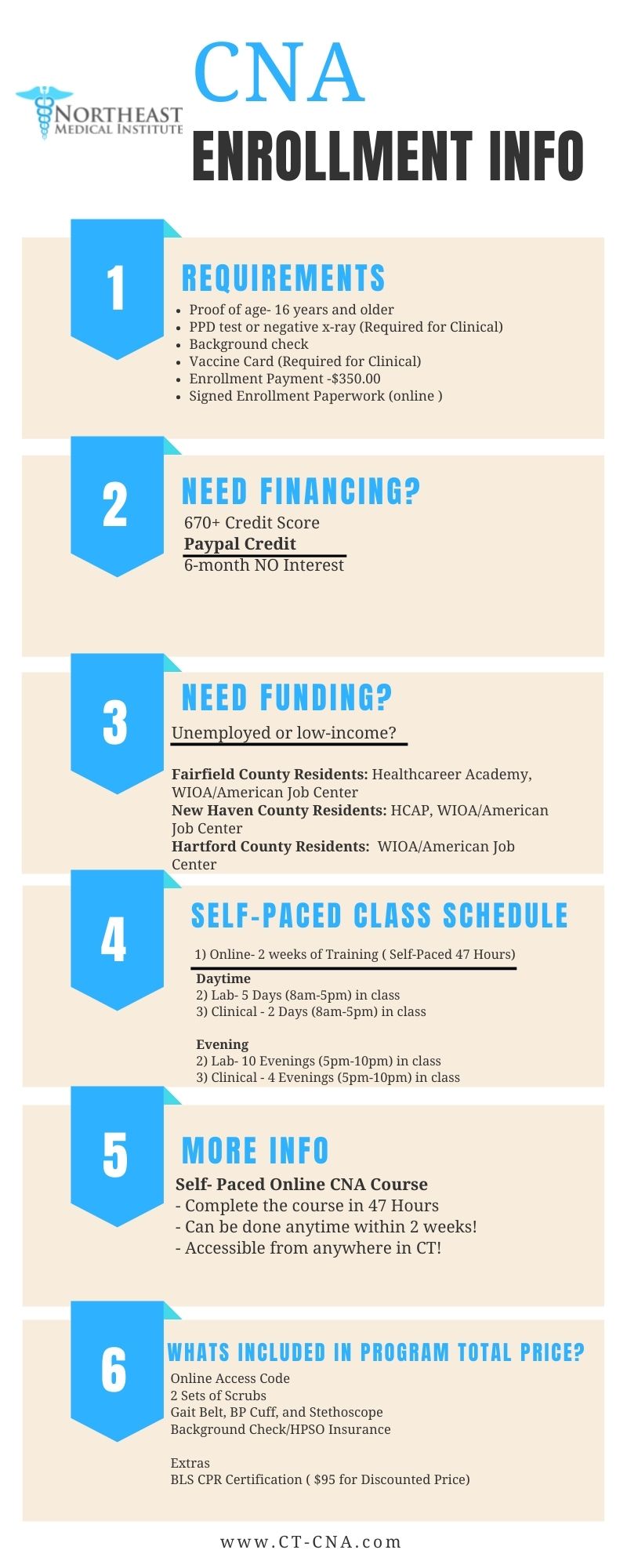 NORTHEAST MEDICAL INSTITUTE

CNA
ENROLLMENT INFO

1
REQUIREMENTS
- Proof of age- 16 years and older
- PPD test or negative x-ray (Required for Clinical)
- Background check
- Vaccine Card (Required for Clinical)
- Enrollment Payment -$350.00
- Signed Enrollment Paperwork (online )

2
NEED FINANCING?
670+ Credit Score
Paypal Credit
6-month NO Interest

3
NEED FUNDING?
Unemployed or low-income?

Fairfield County Residents: Healthcareer Academy, WIOA/American Job Center
New Haven County Residents: HCAP, WIOA/American Job Center
Hartford County Residents: WIOA/American Job Center

4
SELF-PACED CLASS SCHEDULE
1) Online- 2 weeks of Training ( Self-Paced 47 Hours)
Daytime
2) Lab- 5 Days (8am-5pm) in class
3) Clinical - 2 Days (8am-5pm) in class

Evening
2) Lab- 10 Evenings (5pm-10pm) in class
3) Clinical - 4 Evenings (5pm-10pm) in class

5
MORE INFO
Self- Paced Online CNA Course
- Complete the course in 47 Hours
- Can be done anytime within 2 weeks!
- Accessible from anywhere in CT!

6
WHATS INCLUDED IN PROGRAM TOTAL PRICE?
Online Access Code
2 Sets of Scrubs
Gait Belt, BP Cuff, and Stethoscope
Background Check/HPSO Insurance

Extras
BLS CPR Certification ( $95 for Discounted Price)

www.CT-CNA.com